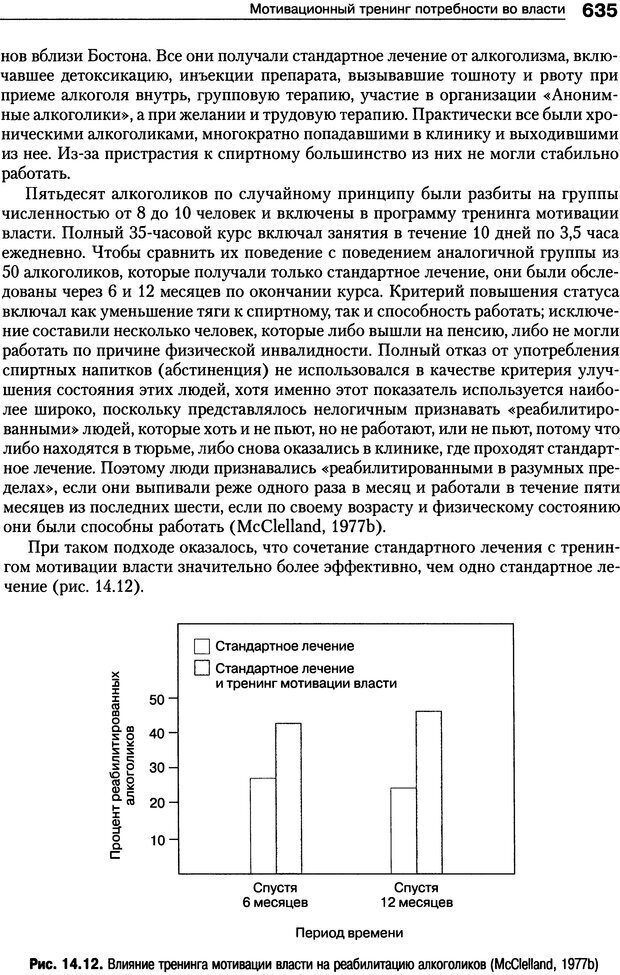 Мотивационный тренинг потребности во власти 635

нов вблизи Бостона. Все они получали стандартное лечение от алкоголизма, включавшее детоксикацию, инъекции препарата, вызывавшие тошноту и рвоту при приеме алкоголя внутрь, групповую терапию, участие в организации «Анонимные алкоголики», а при желании и трудовую терапию. Практически все были хроническими алкоголиками, многократно попадавшими в клинику и выходившими из нее. Из-за пристрастия к спиртному большинство из них не могли стабильно работать.

Пятьдесят алкоголиков по случайному принципу были разбиты на группы численностью от 8 до 10 человек и включены в программу тренинга мотивации власти. Полный 35-часовой курс включал занятия в течение 10 дней по 3,5 часа ежедневно. Чтобы сравнить их поведение с поведением аналогичной группы из 50 алкоголиков, которые получали только стандартное лечение, они были обследованы через 6 и 12 месяцев по окончании курса. Критерий повышения статуса включал как уменьшение тяги к спиртному, так и способность работать; исключение составили несколько человек, которые либо вышли на пенсию, либо не могли работать по причине физической инвалидности. Полный отказ от употребления спиртных напитков (абстиненция) не использовался в качестве критерия улучшения состояния этих людей, хотя именно этот показатель используется наиболее широко, поскольку представлялось нелогичным признавать «реабилитированными» людей, которые хоть и не пьют, но не работают, или не пьют, потому что либо находятся в тюрьме, либо снова оказались в клинике, где проходят стандартное лечение. Поэтому люди признавались «реабилитированными в разумных пределах», если они выпивали реже одного раза в месяц и работали в течение пяти месяцев из последних шести, если по своему возрасту и физическому состоянию они были способны работать (McClelland, 1977b).

При таком подходе оказалось, что сочетание стандартного лечения с тренингом мотивации власти значительно более эффективно, чем одно стандартное лечение (рис. 14.12).

Стандартное лечение
Стандартное лечение и тренинг мотивации власти

Процент реабилитированных алкоголиков

50
40
30
20
10

Спустя 6 месяцев
Спустя 12 месяцев

Период времени

Рис. 14.12. Влияние тренинга мотивации власти на реабилитацию алкоголиков (McClelland, 1977b)